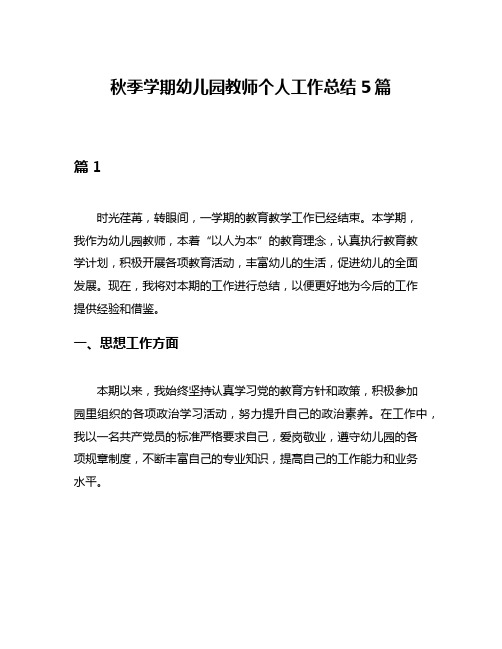 秋季学期幼儿园教师个人工作总结 5 篇

篇 1

时光荏苒，转眼间，一学期的教育教学工作已经结束。本学期，我作为幼儿园教师，本着“以人为本”的教育理念，认真执行教育教学计划，积极开展各项教育活动，丰富幼儿的生活，促进幼儿的全面发展。现在，我将对本期的工作进行总结，以便更好地为今后的工作提供经验和借鉴。

一、思想工作方面

本期以来，我始终坚持认真学习党的教育方针和政策，积极参加园里组织的各项政治学习活动，努力提升自己的政治素养。在工作中，我以一名共产党员的标准严格要求自己，爱岗敬业，遵守幼儿园的各项规章制度，不断丰富自己的专业知识，提高自己的工作能力和业务水平。